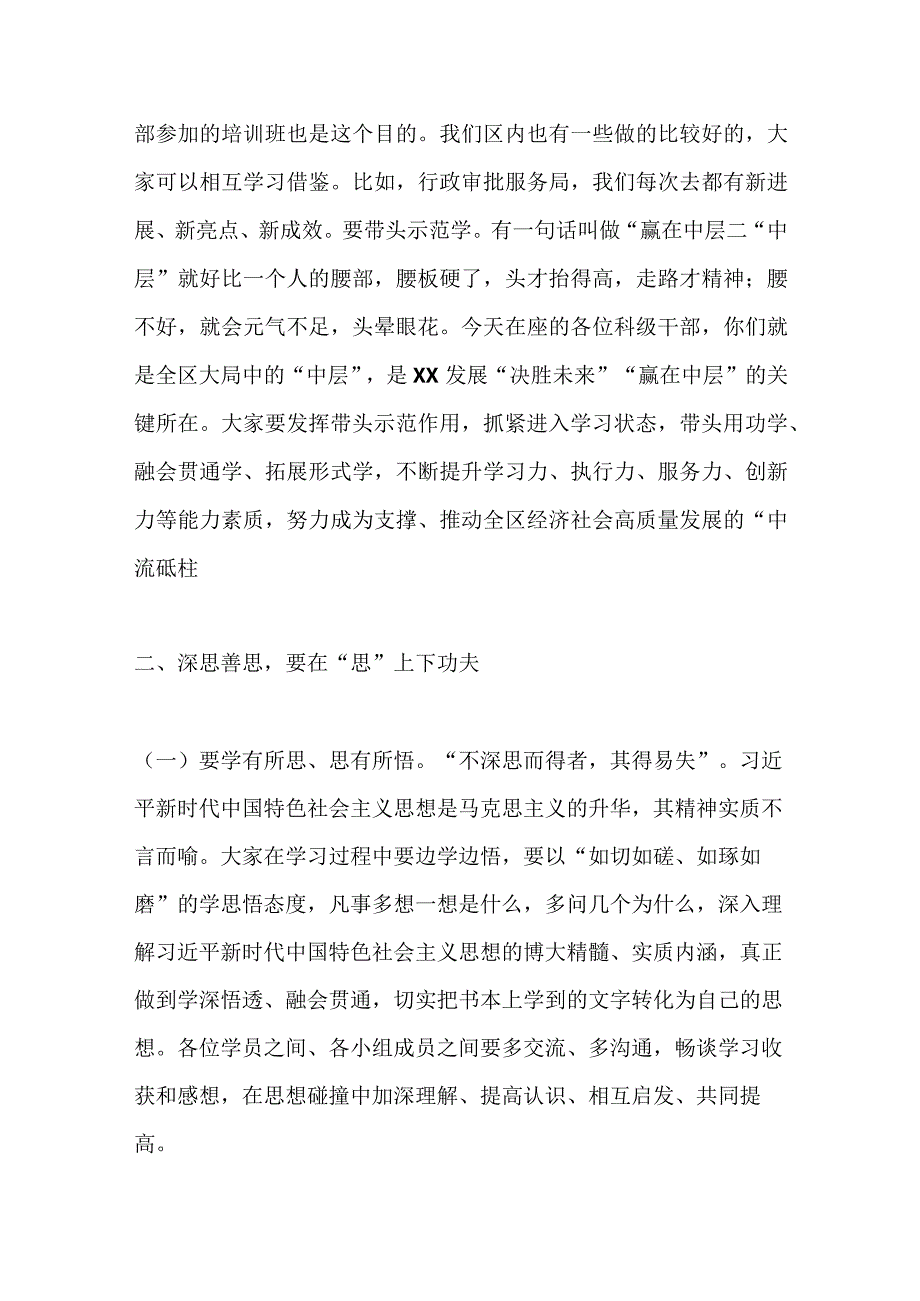 部参加的培训班也是这个目的。我们区内也有一些做的比较好的，大家可以相互学习借鉴。比如，行政审批服务局，我们每次去都有新进展、新亮点、新成效。要带头示范学。有一句话叫做“赢在中层二“中层”就好比一个人的腰部，腰板硬了，头才抬得高，走路才精神；腰不好，就会元气不足，头晕眼花。今天在座的各位科级干部，你们就是全区大局中的“中层”，是XX发展“决胜未来”“赢在中层”的关键所在。大家要发挥带头示范作用，抓紧进入学习状态，带头用功学、融会贯通学、拓展形式学，不断提升学习力、执行力、服务力、创新力等能力素质，努力成为支撑、推动全区经济社会高质量发展的“中流砥柱

二、深思善思，要在“思”上下功夫

（一）要学有所思、思有所悟。“不深思而得者，其得易失”。习近平新时代中国特色社会主义思想是马克思主义的升华，其精神实质不言而喻。大家在学习过程中要边学边悟，要以“如切如磋、如琢如磨”的学思悟态度，凡事多想一想是什么，多问几个为什么，深入理解习近平新时代中国特色社会主义思想的博大精髓、实质内涵，真正做到学深悟透、融会贯通，切实把书本上学到的文字转化为自己的思想。各位学员之间、各小组成员之间要多交流、多沟通，畅谈学习收获和感想，在思想碰撞中加深理解、提高认识、相互启发、共同提高。